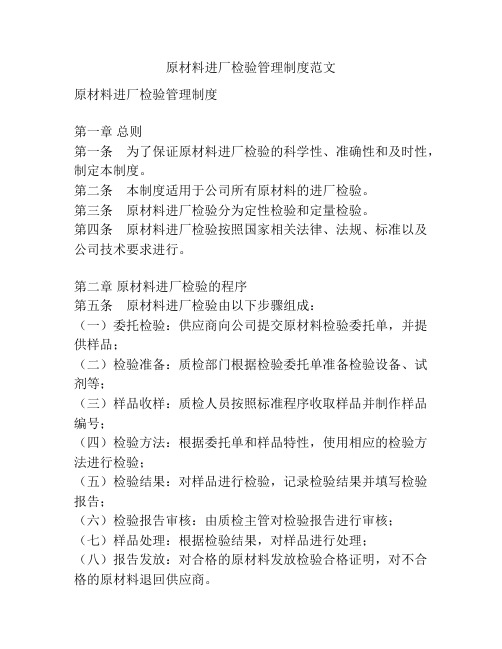 原材料进厂检验管理制度范文

原材料进厂检验管理制度

第一章 总则
第一条 为了保证原材料进厂检验的科学性、准确性和及时性，制定本制度。
第二条 本制度适用于公司所有原材料的进厂检验。
第三条 原材料进厂检验分为定性检验和定量检验。
第四条 原材料进厂检验按照国家相关法律、法规、标准以及公司技术要求进行。

第二章 原材料进厂检验的程序
第五条 原材料进厂检验由以下步骤组成：
（一）委托检验：供应商向公司提交原材料检验委托单，并提供样品；
（二）检验准备：质检部门根据检验委托单准备检验设备、试剂等；
（三）样品收样：质检人员按照标准程序收取样品并制作样品编号；
（四）检验方法：根据委托单和样品特性，使用相应的检验方法进行检验；
（五）检验结果：对样品进行检验，记录检验结果并填写检验报告；
（六）检验报告审核：由质检主管对检验报告进行审核；
（七）样品处理：根据检验结果，对样品进行处理；
（八）报告发放：对合格的原材料发放检验合格证明，对不合格的原材料退回供应商。